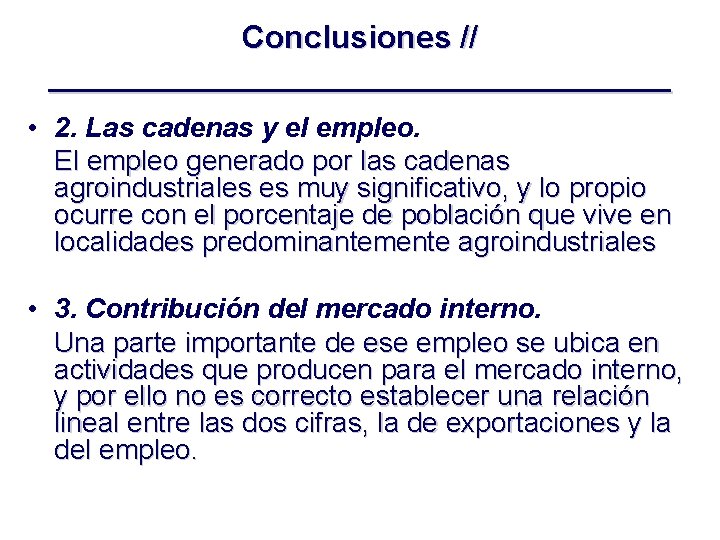 Conclusiones //

• 2. Las cadenas y el empleo.
El empleo generado por las cadenas agroindustriales es muy significativo, y lo propio ocurre con el porcentaje de población que vive en localidades predominantemente agroindustriales

• 3. Contribución del mercado interno.
Una parte importante de ese empleo se ubica en actividades que producen para el mercado interno, y por ello no es correcto establecer una relación lineal entre las dos cifras, la de exportaciones y la del empleo.